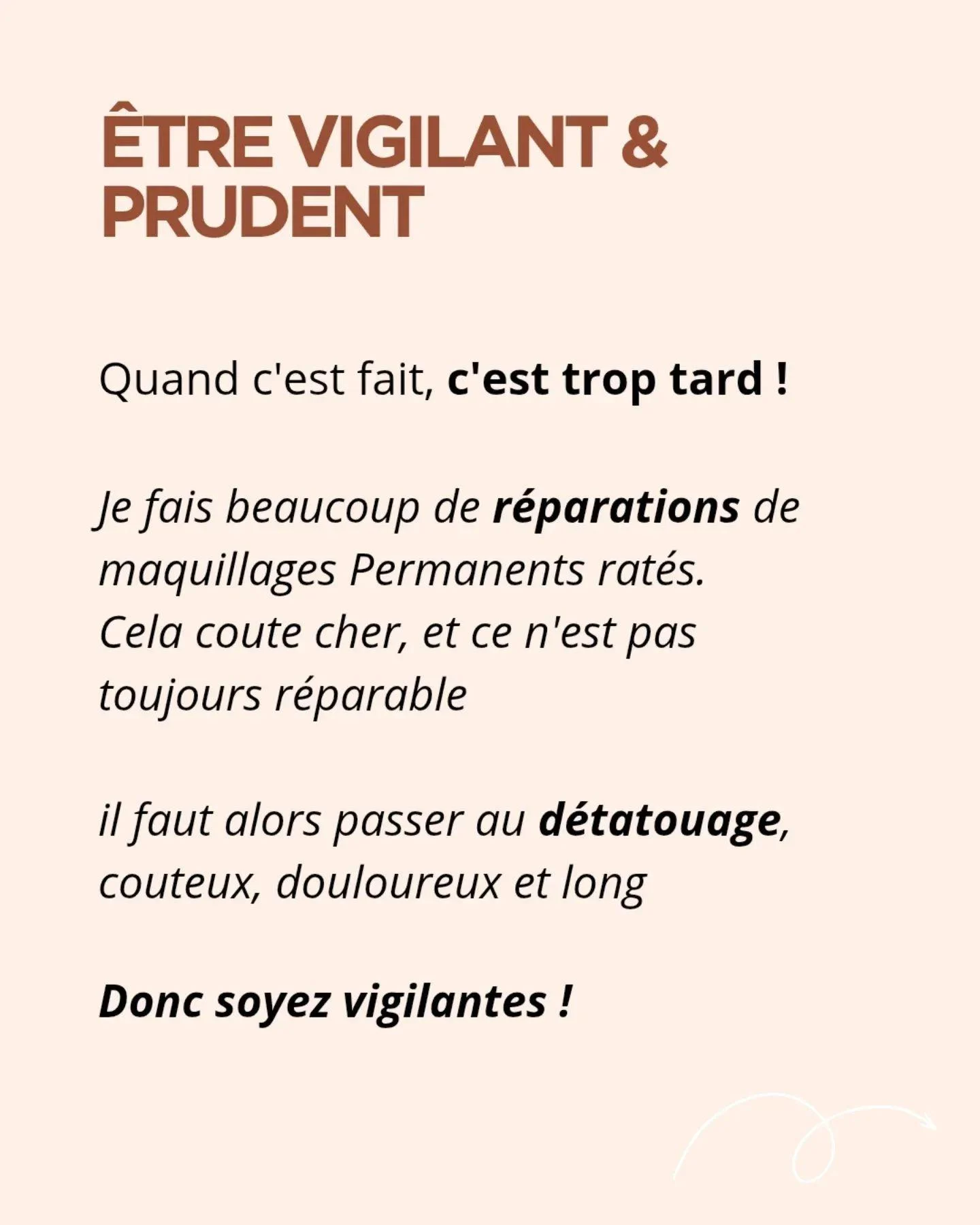 ÊTRE VIGILANT &
PRUDENT

Quand c'est fait, c'est trop tard !

Je fais beaucoup de réparations de maquillages Permanents ratés.
Cela coute cher, et ce n'est pas toujours réparable

il faut alors passer au détatouage, couteux, douloureux et long

Donc soyez vigilantes !